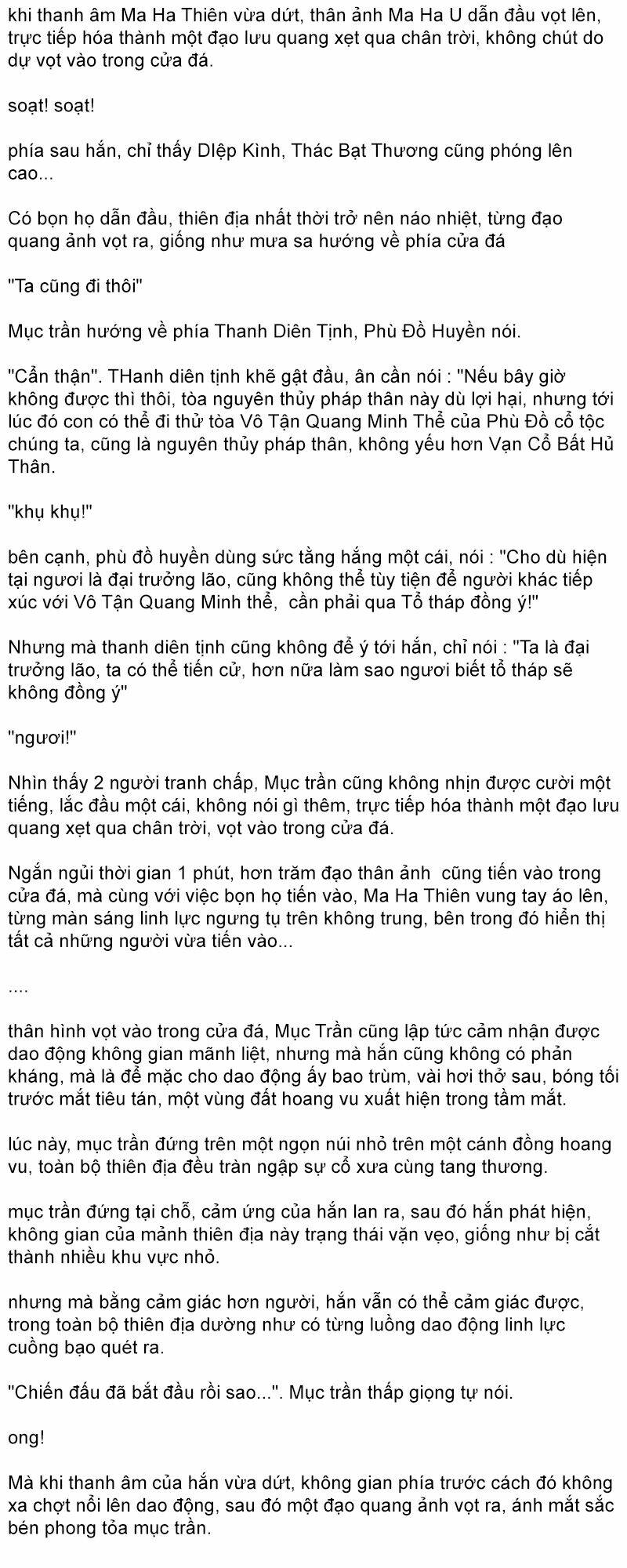 khi thanh âm Ma Ha Thiên vừa dứt, thân ảnh Ma Ha U dẫn đầu vọt lên, trực tiếp hóa thành một đạo lưu quang xẹt qua chân trời, không chút do dự vọt vào trong cửa đá.

soạt! soạt!

phía sau hắn, chỉ thấy DIệp Kình, Thác Bạt Thương cũng phóng lên cao...

Có bọn họ dẫn đầu, thiên địa nhất thời trở nên náo nhiệt, từng đạo quang ảnh vọt ra, giống như mưa sa hướng về phía cửa đá

"Ta cũng đi thôi"

Mục trần hướng về phía Thanh Diên Tịnh, Phù Đồ Huyền nói.

"Cẩn thận". THanh diên tịnh khẽ gật đầu, ân cần nói : "Nếu bây giờ không được thì thôi, tòa nguyên thủy pháp thân này dù lợi hại, nhưng tới lúc đó con có thể đi thử tòa Vô Tận Quang Minh Thể của Phù Đồ cổ tộc chúng ta, cũng là nguyên thủy pháp thân, không yếu hơn Vạn Cổ Bất Hủ Thân.

"khụ khụ!"

bên cạnh, phù đồ huyền dùng sức tằng hắng một cái, nói : "Cho dù hiện tại ngươi là đại trưởng lão, cũng không thể tùy tiện để người khác tiếp xúc với Vô Tận Quang Minh thể, cần phải qua Tổ tháp đồng ý!"

Nhưng mà thanh diên tịnh cũng không để ý tới hắn, chỉ nói : "Ta là đại trưởng lão, ta có thể tiến cử, hơn nữa làm sao ngươi biết tổ tháp sẽ không đồng ý"

"ngươi!"

Nhìn thấy 2 người tranh chấp, Mục trần cũng không nhịn được cười một tiếng, lắc đầu một cái, không nói gì thêm, trực tiếp hóa thành một đạo lưu quang xẹt qua chân trời, vọt vào trong cửa đá.

Ngắn ngủi thời gian 1 phút, hơn trăm đạo thân ảnh cũng tiến vào trong cửa đá, mà cùng với việc bọn họ tiến vào, Ma Ha Thiên vung tay áo lên, từng màn sáng linh lực ngưng tụ trên không trung, bên trong đó hiển thị tất cả những người vừa tiến vào...

....

thân hình vọt vào trong cửa đá, Mục Trần cũng lập tức cảm nhận được dao động không gian mãnh liệt, nhưng mà hắn cũng không có phản kháng, mà là để mặc cho dao động ấy bao trùm, vài hơi thở sau, bóng tối trước mắt tiêu tán, một vùng đất hoang vu xuất hiện trong tầm mắt.

lúc này, mục trần đứng trên một ngọn núi nhỏ trên một cánh đồng hoang vu, toàn bộ thiên địa đều tràn ngập sự cổ xưa cùng tang thương.

mục trần đứng tại chỗ, cảm ứng của hắn lan ra, sau đó hắn phát hiện, không gian của mảnh thiên địa này trạng thái vặn vẹo, giống như bị cắt thành nhiều khu vực nhỏ.

nhưng mà bằng cảm giác hơn người, hắn vẫn có thể cảm giác được, trong toàn bộ thiên địa dường như có từng luồng dao động linh lực cuồng bạo quét ra.

"Chiến đấu đã bắt đầu rồi sao...". Mục trần thấp giọng tự nói.

ong!

Mà khi thanh âm của hắn vừa dứt, không gian phía trước cách đó không xa chợt nổi lên dao động, sau đó một đạo quang ảnh vọt ra, ánh mắt sắc bén phong tỏa mục trần.